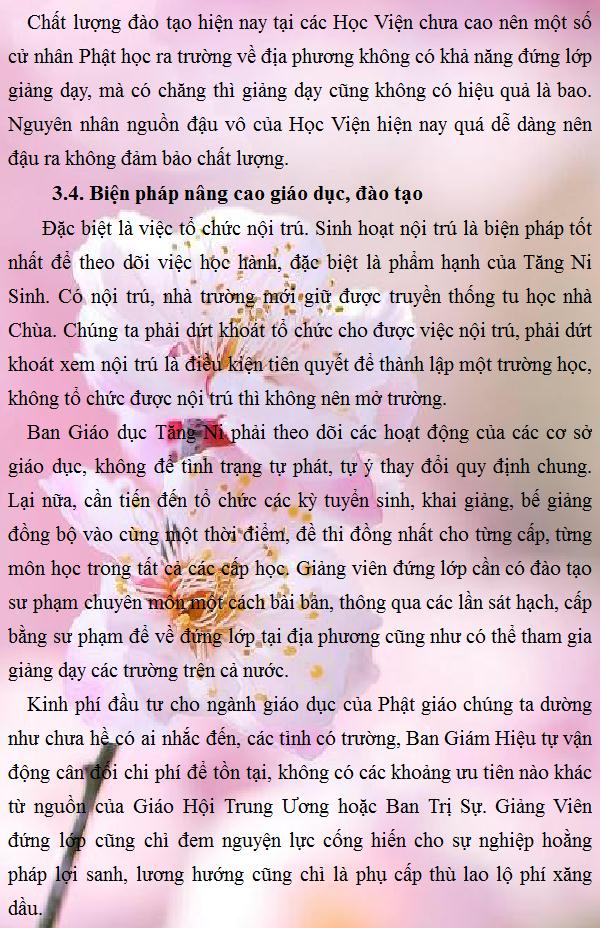 Chất lượng đào tạo hiện nay tại các Học Viện chưa cao nên một số cử nhân Phật học ra trường về địa phương không có khả năng đứng lớp giảng dạy, mà có chăng thì giảng dạy cũng không có hiệu quả là bao. Nguyên nhân nguồn đậu vô của Học Viện hiện nay quá dễ dàng nên đậu ra không đảm bảo chất lượng.

3.4. Biện pháp nâng cao giáo dục, đào tạo

Đặc biệt là việc tổ chức nội trú. Sinh hoạt nội trú là biện pháp tốt nhất để theo dõi việc học hành, đặc biệt là phẩm hạnh của Tăng Ni Sinh. Có nội trú, nhà trường mới giữ được truyền thống tu học nhà Chùa. Chúng ta phải dứt khoát tổ chức cho được việc nội trú, phải dứt khoát xem nội trú là điều kiện tiên quyết để thành lập một trường học, không tổ chức được nội trú thì không nên mở trường.

Ban Giáo dục Tăng Ni phải theo dõi các hoạt động của các cơ sở giáo dục, không để tình trạng tự phát, tự ý thay đổi quy định chung. Lại nữa, cần tiến đến tổ chức các kỳ tuyển sinh, khai giảng, bế giảng đồng bộ vào cùng một thời điểm, đề thi đồng nhất cho từng cấp, từng môn học trong tất cả các cấp học. Giảng viên đứng lớp cần có đào tạo sư phạm chuyên môn một cách bài bản, thông qua các lần sát hạch, cấp bằng sư phạm để về đứng lớp tại địa phương cũng như có thể tham gia giảng dạy các trường trên cả nước.

Kinh phí đầu tư cho ngành giáo dục của Phật giáo chúng ta dường như chưa hề có ai nhắc đến, các tỉnh có trường, Ban Giám Hiệu tự vận động cân đối chi phí để tồn tại, không có các khoảng ưu tiên nào khác từ nguồn của Giáo Hội Trung Ương hoặc Ban Trị Sự. Giảng Viên đứng lớp cũng chỉ đem nguyện lực cống hiến cho sự nghiệp hoằng pháp lợi sanh, lương hướng cũng chỉ là phụ cấp thù lao lộ phí xăng dầu.